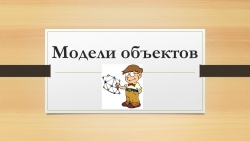 Модели объектов